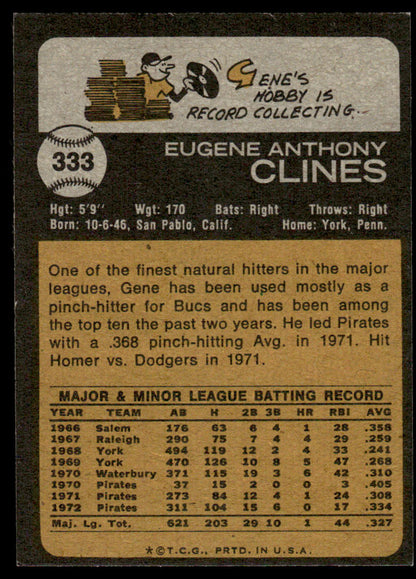 GENE'S HOBBY IS RECORD COLLECTING.

333

EUGENE ANTHONY
CLINES

Hgt: 5'9" Wgt: 170 Bats: Right Throws: Right
Born: 10-6-46, San Pablo, Calif. Home: York, Penn.

One of the finest natural hitters in the major leagues, Gene has been used mostly as a pinch-hitter for Bucs and has been among the top ten the past two years. He led Pirates with a .368 pinch-hitting Avg. in 1971. Hit Homer vs. Dodgers in 1971.

MAJOR & MINOR LEAGUE BATTING RECORD

| YEAR | TEAM | AB | H | 2B | 3B | HR | RBI | AVG |
|---|---|---|---|---|---|---|---|---|
| 1966 | Salem | 176 | 63 | 6 | 4 | 1 | 28 | .358 |
| 1967 | Raleigh | 290 | 75 | 7 | 4 | 4 | 29 | .259 |
| 1968 | York | 494 | 119 | 12 | 2 | 4 | 33 | .241 |
| 1969 | York | 470 | 126 | 10 | 8 | 5 | 47 | .268 |
| 1970 | Waterbury | 371 | 115 | 19 | 3 | 6 | 42 | .310 |
| 1970 | Pirates | 37 | 15 | 2 | 0 | 0 | 3 | .405 |
| 1971 | Pirates | 273 | 84 | 12 | 4 | 1 | 24 | .308 |
| 1972 | Pirates | 311 | 104 | 15 | 6 | 0 | 17 | .334 |
| Maj. Lg. Tot. | | 621 | 203 | 29 | 10 | 1 | 44 | .327 |

*©T.C.G., PRTD. IN U.S.A.